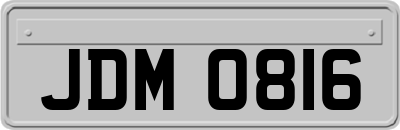 JDM 0816